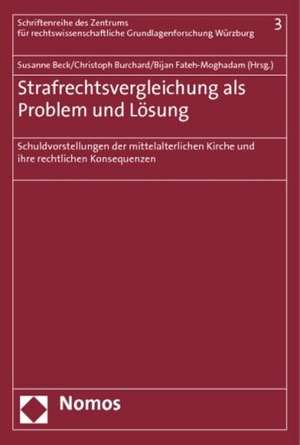 Schriftenreihe des Zentrums für rechtswissenschaftliche Grundlagenforschung Würzburg

3

Susanne Beck/Christoph Burchard/Bijan Fateh-Moghadam (Hrsg.)

Strafrechtsvergleichung als Problem und Lösung

Schuldvorstellungen der mittelalterlichen Kirche und ihre rechtlichen Konsequenzen

Nomos